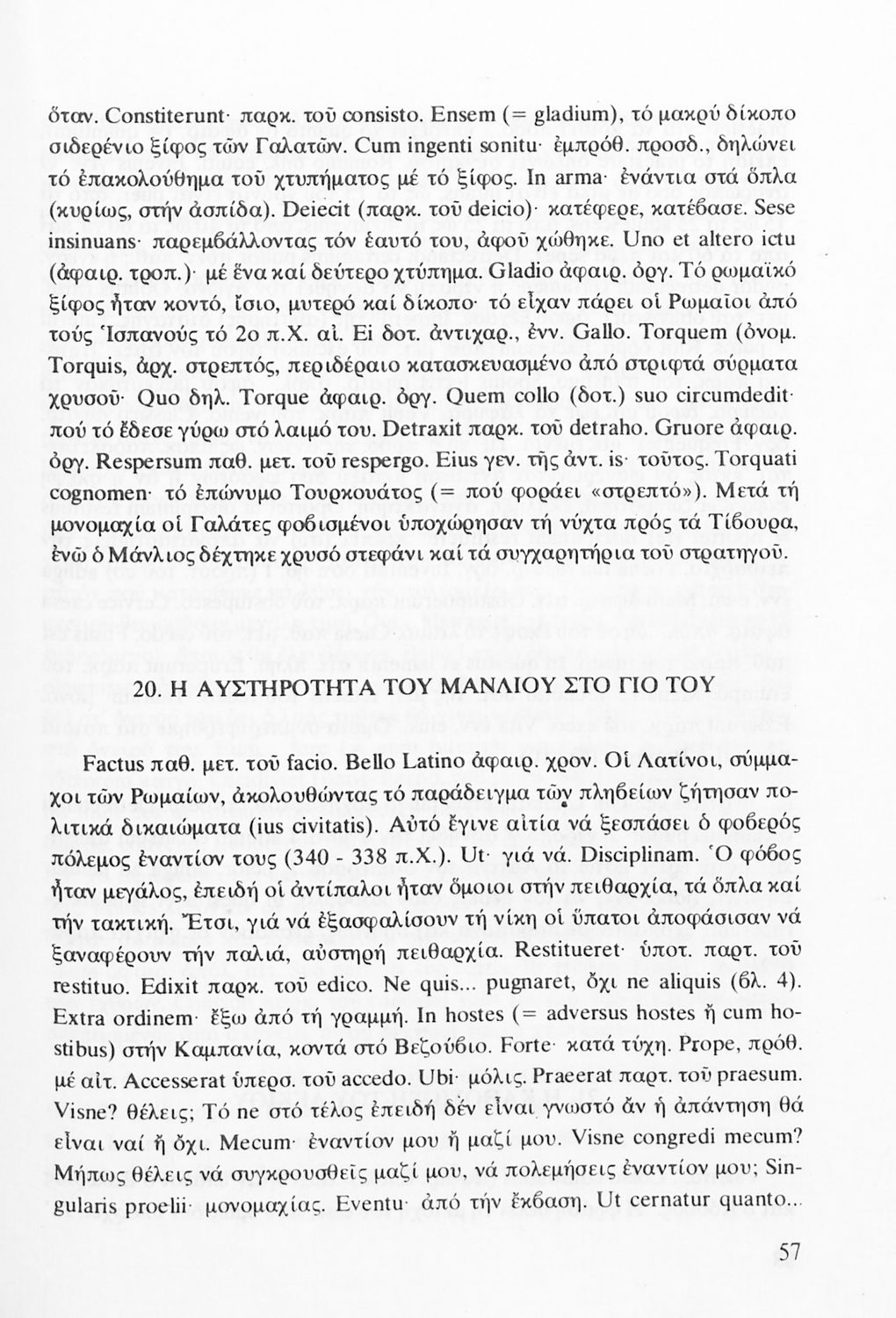 ὅταν. Constiterunt· παρκ. τοῦ consisto. Ensem (= gladium), τό μακρύ δίκοπο σιδερένιο ξίφος τῶν Γαλατῶν. Cum ingenti sonitu· ἐμπρόθ. προσδ., δηλώνει τό ἐπακολούθημα τοῦ χτυπήματος μέ τό ξίφος. In arma· ἐνάντια στά ὅπλα (κυρίως, στήν ἀσπίδα). Deiecit (παρκ. τοῦ deicio)· κατέφερε, κατέβασε. Sese insinuans· παρεμβάλλοντας τόν ἑαυτό του, ἀφοῦ χώθηκε. Uno et altero ictu (ἀφαιρ. τροπ.)· μέ ἕνα καί δεύτερο χτύπημα. Gladio ἀφαιρ. ὀργ. Τό ρωμαϊκό ξίφος ἦταν κοντό, ἴσιο, μυτερό καί δίκοπο· τό εἶχαν πάρει οἱ Ρωμαῖοι ἀπό τούς Ἱσπανούς τό 2ο π.Χ. αἰ. Ei δοτ. ἀντιχαρ., ἐνν. Gallo. Torquem (ὀνομ. Torquis, ἀρχ. στρεπτός, περιδέραιο κατασκευασμένο ἀπό στριφτά σύρματα χρυσοῦ· Quo δηλ. Torque ἀφαιρ. ὀργ. Quem collo (δοτ.) suo circumdedit· πού τό ἔδεσε γύρω στό λαιμό του. Detraxit παρκ. τοῦ detraho. Gruore ἀφαιρ. ὀργ. Respersum παθ. μετ. τοῦ respergo. Eius γεν. τῆς ἀντ. is· τοῦτος. Torquati cognomen· τό ἐπώνυμο Τουρκουάτος (= πού φοράει «στρεπτό»). Μετά τή μονομαχία οἱ Γαλάτες φοβισμένοι ὑποχώρησαν τή νύχτα πρός τά Τίβουρα, ἐνῶ ὁ Μάνλιος δέχτηκε χρυσό στεφάνι καί τά συγχαρητήρια τοῦ στρατηγοῦ.

20. Η ΑΥΣΤΗΡΟΤΗΤΑ ΤΟΥ ΜΑΝΛΙΟΥ ΣΤΟ ΓΙΟ ΤΟΥ

Factus παθ. μετ. τοῦ facio. Bello Latino ἀφαιρ. χρον. Οἱ Λατίνοι, σύμμαχοι τῶν Ρωμαίων, ἀκολουθώντας τό παράδειγμα τῶν πληβείων ζήτησαν πολιτικά δικαιώματα (ius civitatis). Αὐτό ἔγινε αἰτία νά ξεσπάσει ὁ φοβερός πόλεμος ἐναντίον τους (340 - 338 π.Χ.). Ut· γιά νά. Disciplinam. Ὁ φόβος ἦταν μεγάλος, ἐπειδή οἱ ἀντίπαλοι ἦταν ὅμοιοι στήν πειθαρχία, τά ὅπλα καί τήν τακτική. Ἔτσι, γιά νά ἐξασφαλίσουν τή νίκη οἱ ὕπατοι ἀποφάσισαν νά ξαναφέρουν τήν παλιά, αὐστηρή πειθαρχία. Restitueret· ὑποτ. παρτ. τοῦ restituo. Edixit παρκ. τοῦ edico. Ne quis... pugnaret, ὄχι ne aliquis (βλ. 4). Extra ordinem· ἔξω ἀπό τή γραμμή. In hostes (= adversus hostes ἤ cum hostibus) στήν Καμπανία, κοντά στό Βεζούβιο. Forte· κατά τύχη. Prope, πρόθ. μέ αἰτ. Accesserat ὑπερσ. τοῦ accedo. Ubi· μόλις. Praeerat παρτ. τοῦ praesum. Visne? θέλεις; Τό ne στό τέλος ἐπειδή δέν εἶναι γνωστό ἄν ἡ ἀπάντηση θά εἶναι ναί ἤ ὄχι. Mecum· ἐναντίον μου ἤ μαζί μου. Visne congredi mecum? Μήπως θέλεις νά συγκρουσθεῖς μαζί μου, νά πολεμήσεις ἐναντίον μου; Singularis proelii· μονομαχίας. Eventu· ἀπό τήν ἔκβαση. Ut cernatur quanto...

57